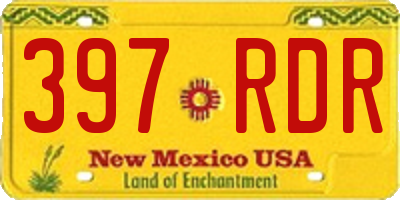 397 RDR

New Mexico USA
Land of Enchantment